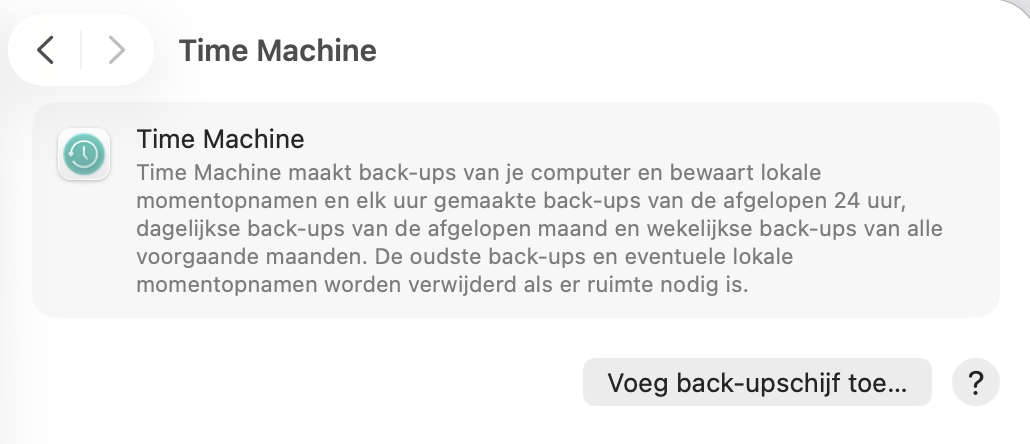 Time Machine

Time Machine

Time Machine maakt back-ups van je computer en bewaart lokale momentopnamen en elk uur gemaakte back-ups van de afgelopen 24 uur, dagelijkse back-ups van de afgelopen maand en wekelijkse back-ups van alle voorgaande maanden. De oudste back-ups en eventuele lokale momentopnamen worden verwijderd als er ruimte nodig is.

Voeg back-upschijf toe…

?